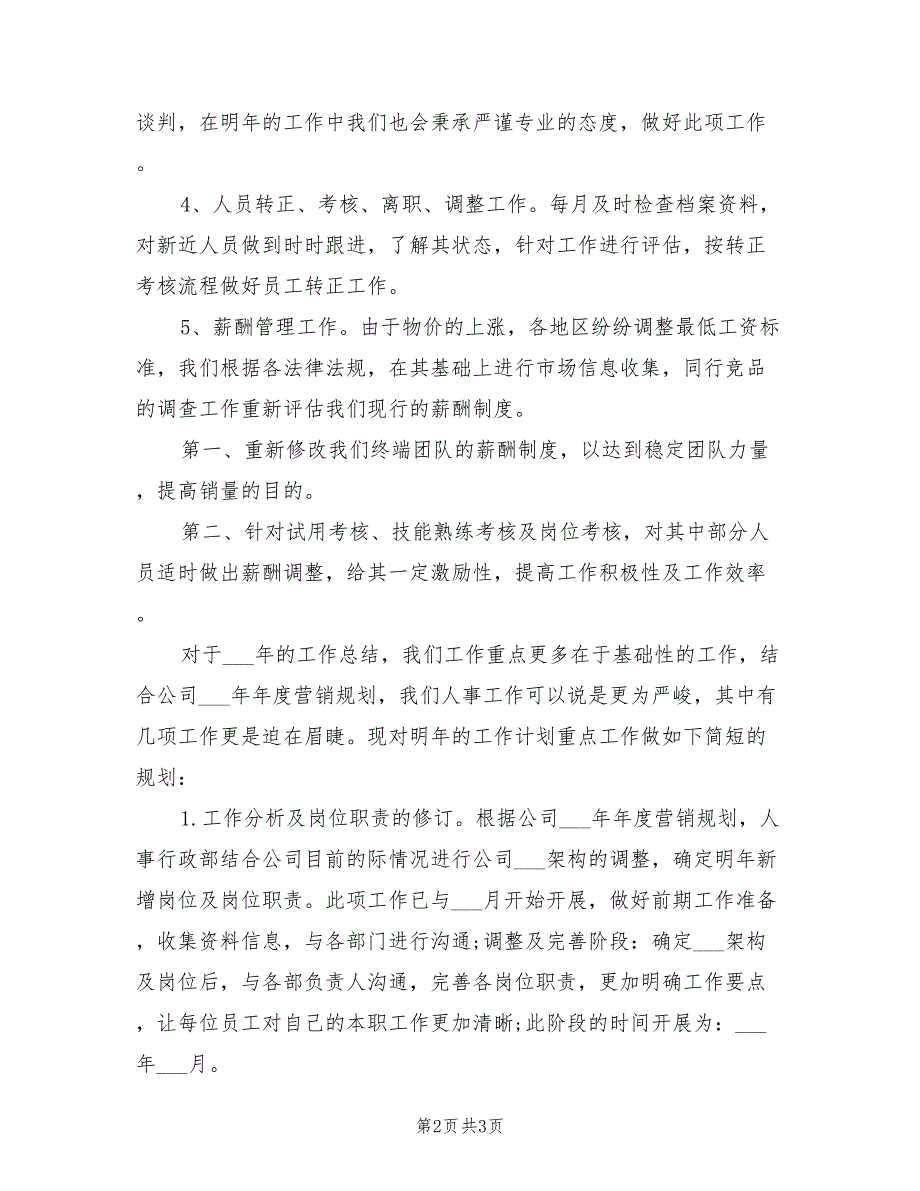 谈判，在明年的工作中我们也会秉承严谨专业的态度，做好此项工作。

4、人员转正、考核、离职、调整工作。每月及时检查档案资料，对新近人员做到时时跟进，了解其状态，针对工作进行评估，按转正考核流程做好员工转正工作。

5、薪酬管理工作。由于物价的上涨，各地区纷纷调整最低工资标准，我们根据各法律法规，在其基础上进行市场信息收集，同行竞品的调查工作重新评估我们现行的薪酬制度。

第一、重新修改我们终端团队的薪酬制度，以达到稳定团队力量，提高销量的目的。

第二、针对试用考核、技能熟练考核及岗位考核，对其中部分人员适时做出薪酬调整，给其一定激励性，提高工作积极性及工作效率。

对于___年的工作总结，我们工作重点更多在于基础性的工作，结合公司___年年度营销规划，我们人事工作可以说是更为严峻，其中有几项工作更是迫在眉睫。现对明年的工作计划重点工作做如下简短的规划：

1.工作分析及岗位职责的修订。根据公司___年年度营销规划，人事行政部结合公司目前的际情况进行公司___架构的调整，确定明年新增岗位及岗位职责。此项工作已与___月开始开展，做好前期工作准备，收集资料信息，与各部门进行沟通;调整及完善阶段：确定___架构及岗位后，与各部负责人沟通，完善各岗位职责，更加明确工作要点，让每位员工对自己的本职工作更加清晰;此阶段的时间开展为：___年___月。

第2页 共3页